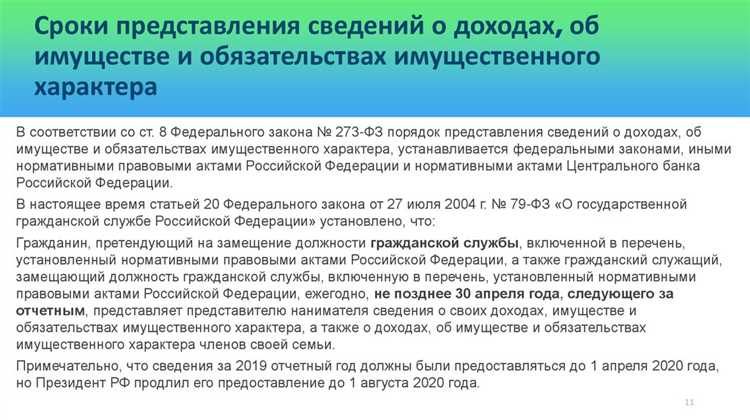 Сроки представления сведений о доходах, об имуществе и обязательствах имущественного характера

В соответствии со ст. 8 Федерального закона № 273-ФЗ порядок представления сведений о доходах, об имуществе и обязательствах имущественного характера, устанавливается федеральными законами, иными нормативными правовыми актами Российской Федерации и нормативными актами Центрального банка Российской Федерации.

В настоящее время статьей 20 Федерального закона от 27 июля 2004 г. № 79-ФЗ «О государственной гражданской службе Российской Федерации» установлено, что:

Гражданин, претендующий на замещение должности гражданской службы, включенной в перечень, установленный нормативными правовыми актами Российской Федерации, а также гражданский служащий, замещающий должность гражданской службы, включенную в перечень, установленный нормативными правовыми актами Российской Федерации, ежегодно, не позднее 30 апреля года, следующего за отчетным, представляет представителю нанимателя сведения о своих доходах, имуществе и обязательствах имущественного характера, а также о доходах, об имуществе и обязательствах имущественного характера членов своей семьи.

Примечательно, что сведения за 2019 отчетный год должны были предоставляться до 1 апреля 2020 года, но Президент РФ продлил его предоставление до 1 августа 2020 года.

11